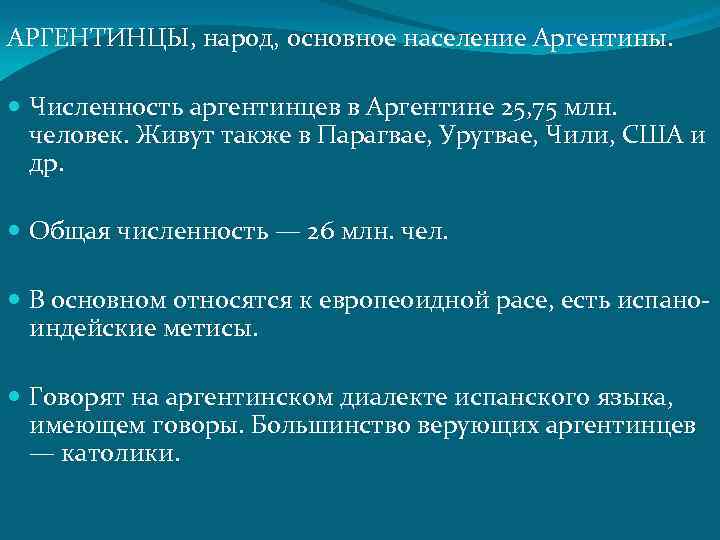 АРГЕНТИНЦЫ, народ, основное население Аргентины.

Численность аргентинцев в Аргентине 25,75 млн. человек. Живут также в Парагвае, Уругвае, Чили, США и др.

Общая численность — 26 млн. чел.

В основном относятся к европеоидной расе, есть испано-индейские метисы.

Говорят на аргентинском диалекте испанского языка, имеющем говоры. Большинство верующих аргентинцев — католики.